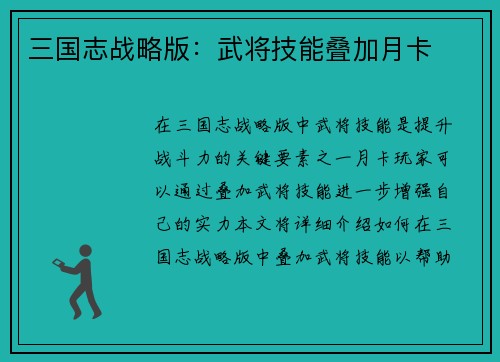 三国志战略版：武将技能叠加月卡

在三国志战略版中武将技能是提升战斗力的关键要素之一月卡玩家可以通过叠加武将技能进一步增强自己的实力本文将详细介绍如何在三国志战略版中叠加武将技能以帮助